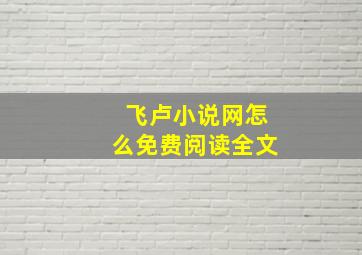 飞卢小说网怎么免费阅读全文